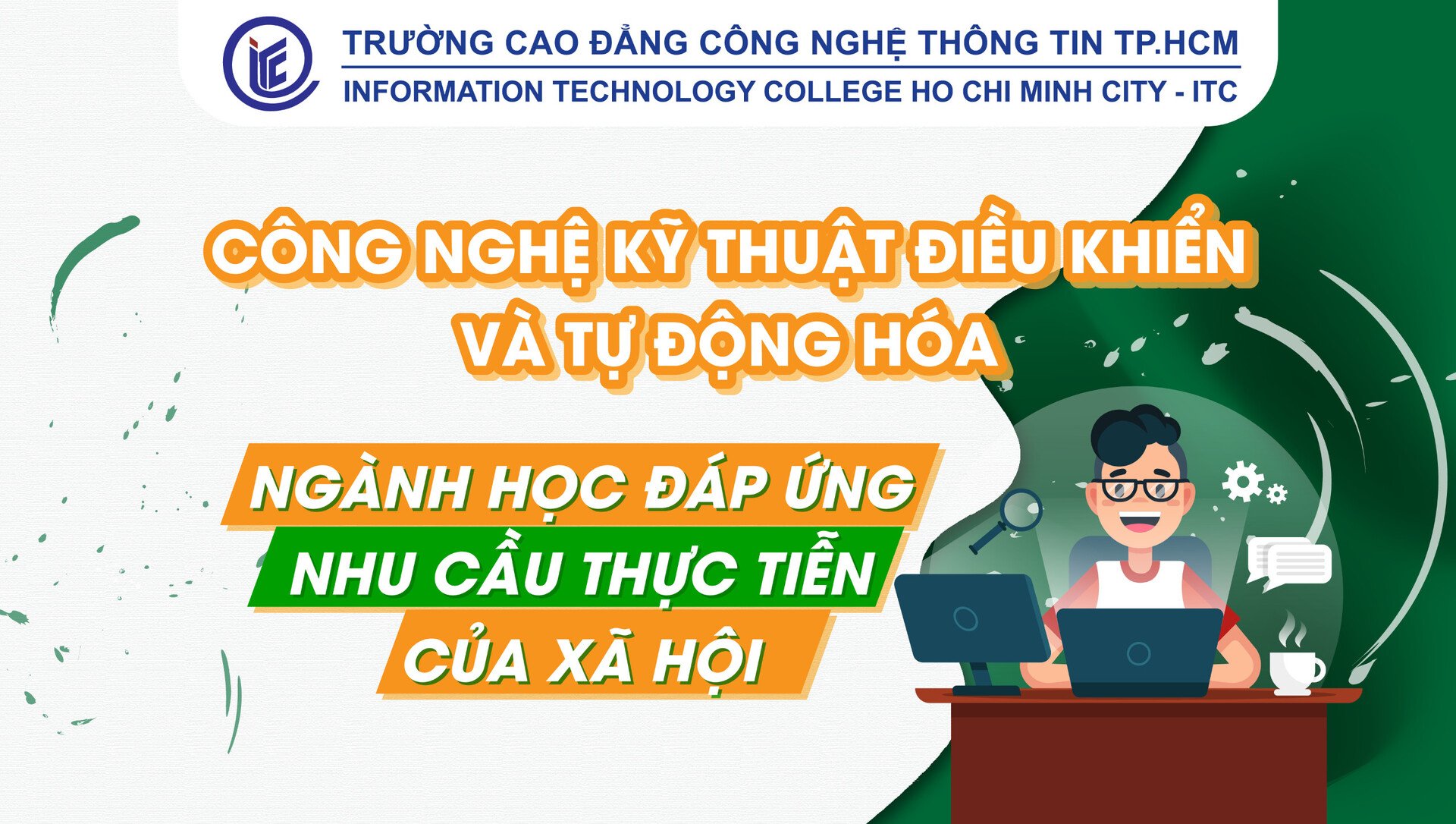 ITC

TRƯỜNG CAO ĐẲNG CÔNG NGHỆ THÔNG TIN TP.HCM
INFORMATION TECHNOLOGY COLLEGE HO CHI MINH CITY - ITC

CÔNG NGHỆ KỸ THUẬT ĐIỀU KHIỂN VÀ TỰ ĐỘNG HÓA

NGÀNH HỌC ĐÁP ỨNG NHU CẦU THỰC TIỄN CỦA XÃ HỘI